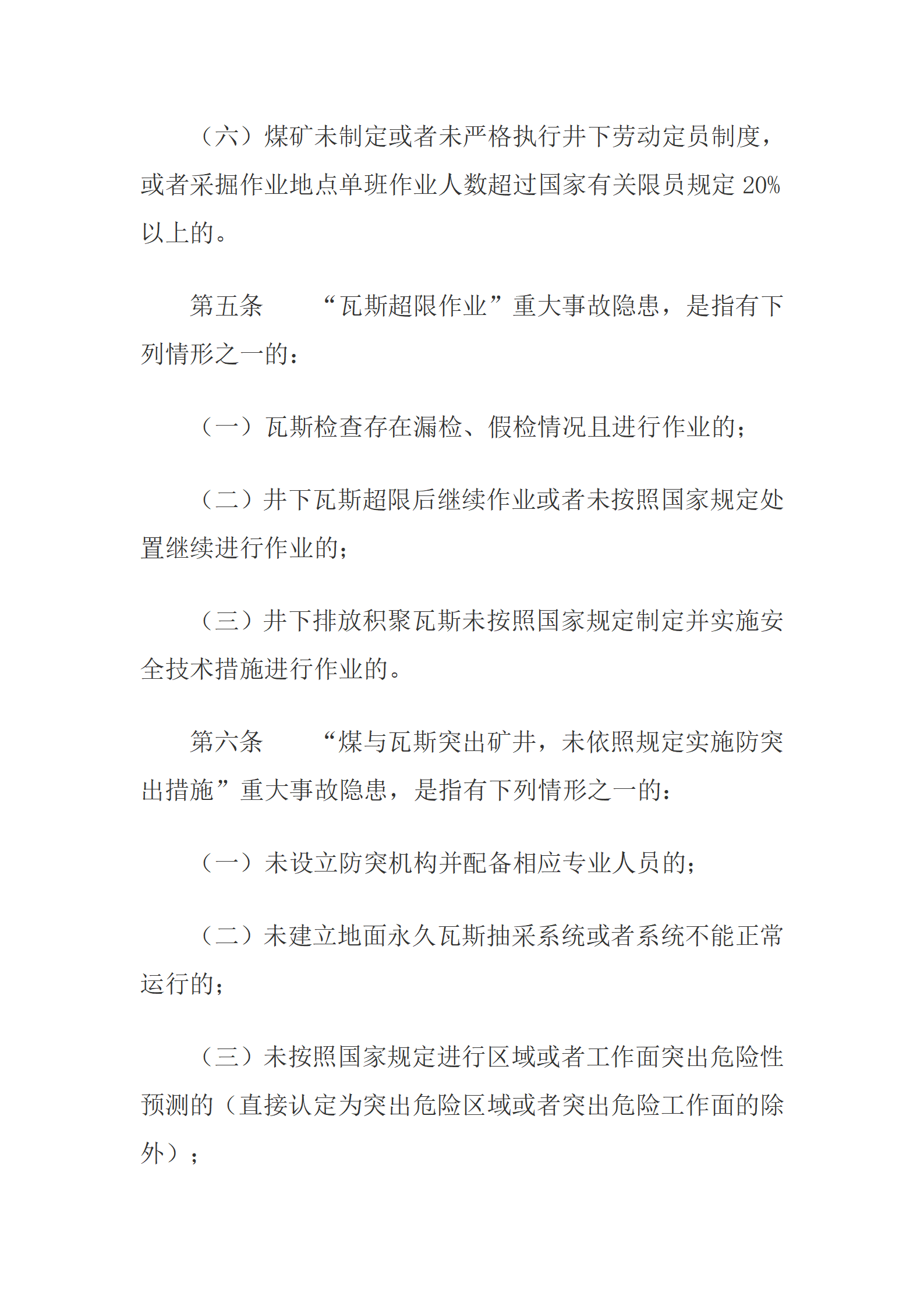 （六）煤矿未制定或者未严格执行井下劳动定员制度，或者采掘作业地点单班作业人数超过国家有关限员规定 20%以上的。

第五条　　“瓦斯超限作业”重大事故隐患，是指有下列情形之一的：

（一）瓦斯检查存在漏检、假检情况且进行作业的；

（二）井下瓦斯超限后继续作业或者未按照国家规定处置继续进行作业的；

（三）井下排放积聚瓦斯未按照国家规定制定并实施安全技术措施进行作业的。

第六条　　“煤与瓦斯突出矿井，未依照规定实施防突出措施”重大事故隐患，是指有下列情形之一的：

（一）未设立防突机构并配备相应专业人员的；

（二）未建立地面永久瓦斯抽采系统或者系统不能正常运行的；

（三）未按照国家规定进行区域或者工作面突出危险性预测的（直接认定为突出危险区域或者突出危险工作面的除外）；